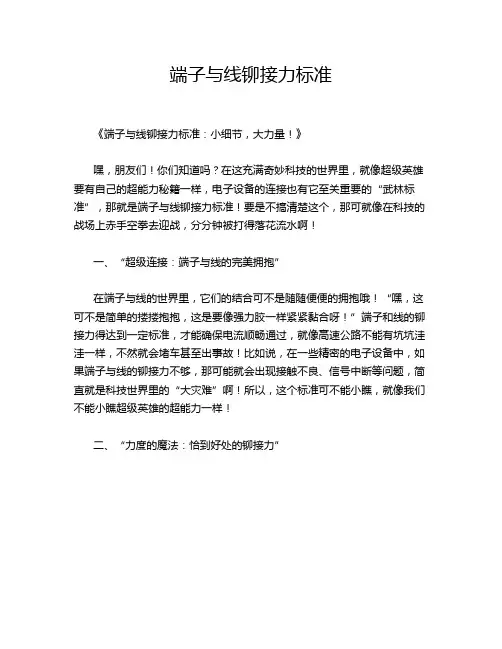 端子与线铆接力标准

《端子与线铆接力标准：小细节，大力量！》

嘿，朋友们！你们知道吗？在这充满奇妙科技的世界里，就像超级英雄要有自己的超能力秘籍一样，电子设备的连接也有它至关重要的“武林标准”，那就是端子与线铆接力标准！要是不搞清楚这个，那可就像在科技的战场上赤手空拳去迎战，分分钟被打得落花流水啊！

一、“超级连接：端子与线的完美拥抱”

在端子与线的世界里，它们的结合可不是随随便便的拥抱哦！“嘿，这可不是简单的搂搂抱抱，这是要像强力胶一样紧紧黏合呀！”端子和线的铆接力得达到一定标准，才能确保电流顺畅通过，就像高速公路不能有坑坑洼洼一样，不然就会堵车甚至出事故！比如说，在一些精密的电子设备中，如果端子与线的铆接力不够，那可能就会出现接触不良、信号中断等问题，简直就是科技世界里的“大灾难”啊！所以，这个标准可不能小瞧，就像我们不能小瞧超级英雄的超能力一样！

二、“力度的魔法：恰到好处的铆接力”